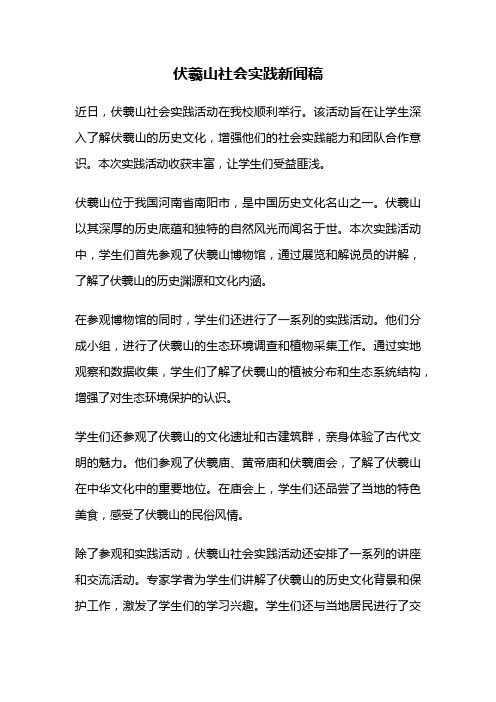 伏羲山社会实践新闻稿

近日，伏羲山社会实践活动在我校顺利举行。该活动旨在让学生深入了解伏羲山的历史文化，增强他们的社会实践能力和团队合作意识。本次实践活动收获丰富，让学生们受益匪浅。

伏羲山位于我国河南省南阳市，是中国历史文化名山之一。伏羲山以其深厚的历史底蕴和独特的自然风光而闻名于世。本次实践活动中，学生们首先参观了伏羲山博物馆，通过展览和解说员的讲解，了解了伏羲山的历史渊源和文化内涵。

在参观博物馆的同时，学生们还进行了一系列的实践活动。他们分成小组，进行了伏羲山的生态环境调查和植物采集工作。通过实地观察和数据收集，学生们了解了伏羲山的植被分布和生态系统结构，增强了对生态环境保护的认识。

学生们还参观了伏羲山的文化遗址和古建筑群，亲身体验了古代文明的魅力。他们参观了伏羲庙、黄帝庙和伏羲庙会，了解了伏羲山在中华文化中的重要地位。在庙会上，学生们还品尝了当地的特色美食，感受了伏羲山的民俗风情。

除了参观和实践活动，伏羲山社会实践活动还安排了一系列的讲座和交流活动。专家学者为学生们讲解了伏羲山的历史文化背景和保护工作，激发了学生们的学习兴趣。学生们还与当地居民进行了交